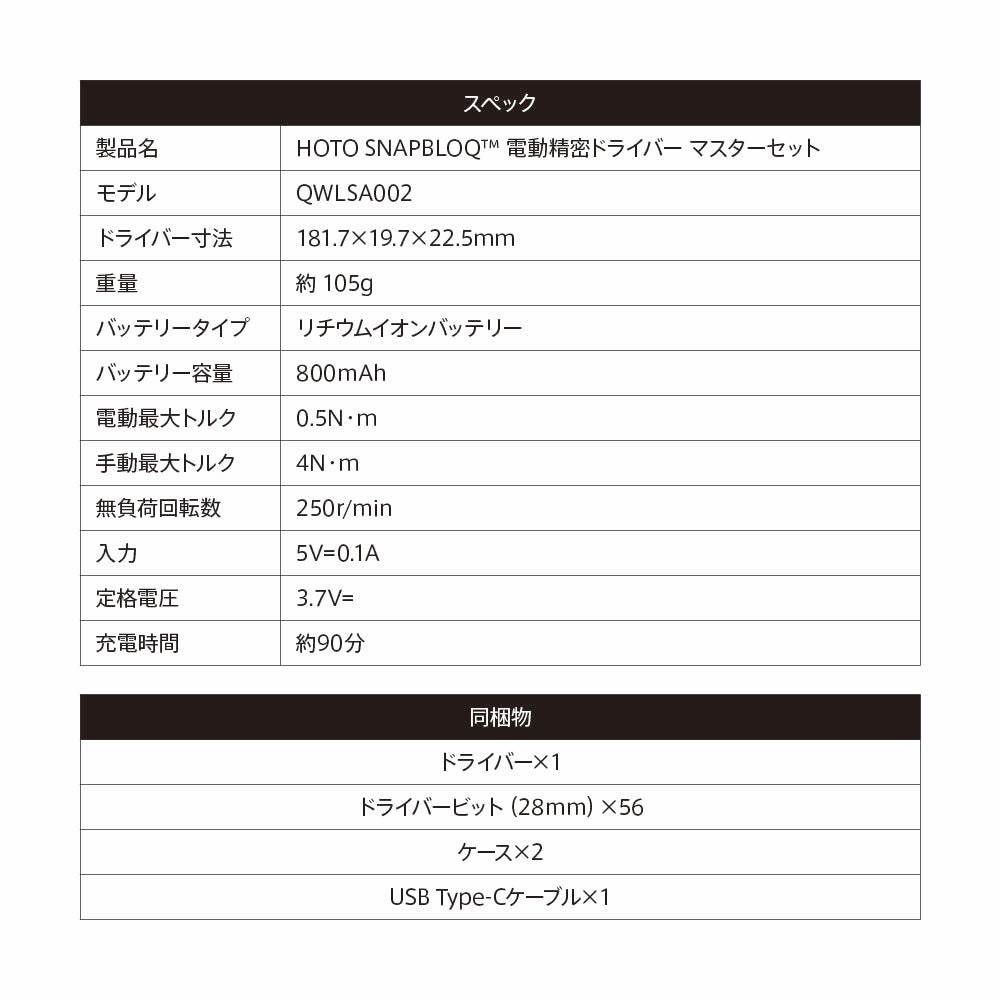 | スペック | |
|---|---|
| 製品名 | HOTO SNAPBLOQ™ 電動精密ドライバー マスターセット |
| モデル | QWLSA002 |
| ドライバー寸法 | 181.7×19.7×22.5mm |
| 重量 | 約 105g |
| バッテリータイプ | リチウムイオンバッテリー |
| バッテリー容量 | 800mAh |
| 電動最大トルク | 0.5N·m |
| 手動最大トルク | 4N·m |
| 無負荷回転数 | 250r/min |
| 入力 | 5V⎓0.1A |
| 定格電圧 | 3.7V⎓ |
| 充電時間 | 約90分 |

| 同梱物 |
|---|
| ドライバー×1 |
| ドライバービット (28mm) ×56 |
| ケース×2 |
| USB Type-Cケーブル×1 |